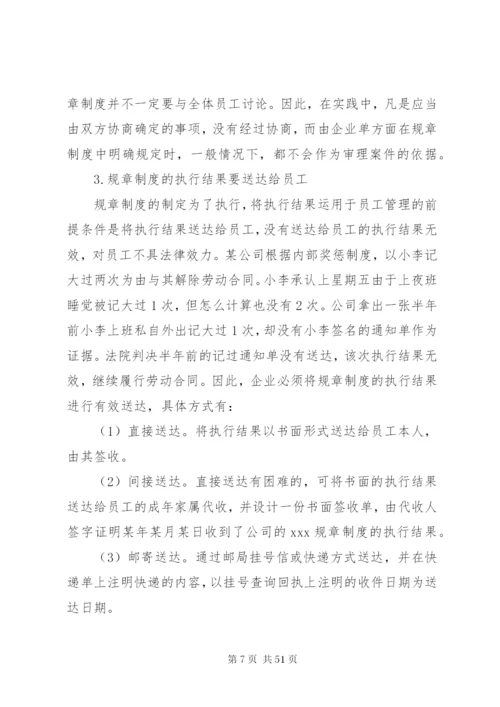 章制度并不一定要与全体员工讨论。因此，在实践中，凡是应当由双方协商确定的事项，没有经过协商，而由企业单方面在规章制度中明确规定时，一般情况下，都不会作为审理案件的依据。

3.规章制度的执行结果要送达给员工

规章制度的制定为了执行，将执行结果运用于员工管理的前提条件是将执行结果送达给员工，没有送达给员工的执行结果无效，对员工不具法律效力。某公司根据内部奖惩制度，以小李记大过两次为由与其解除劳动合同。小李承认上星期五由于上夜班睡觉被记大过1次，但怎么计算也没有2次。公司拿出一张半年前小李上班私自外出记大过1次，却没有小李签名的通知单作为证据。法院判决半年前的记过通知单没有送达，该次执行结果无效，继续履行劳动合同。因此，企业必须将规章制度的执行结果进行有效送达，具体方式有：

（1）直接送达。将执行结果以书面形式送达给员工本人，由其签收。

（2）间接送达。直接送达有困难的，可将书面的执行结果送达给员工的成年家属代收，并设计一份书面签收单，由代收人签字证明某年某月某日收到了公司的xxx规章制度的执行结果。

（3）邮寄送达。通过邮局挂号信或快递方式送达，并在快递单上注明快递的内容，以挂号查询回执上注明的收件日期为送达日期。

第7页 共51页